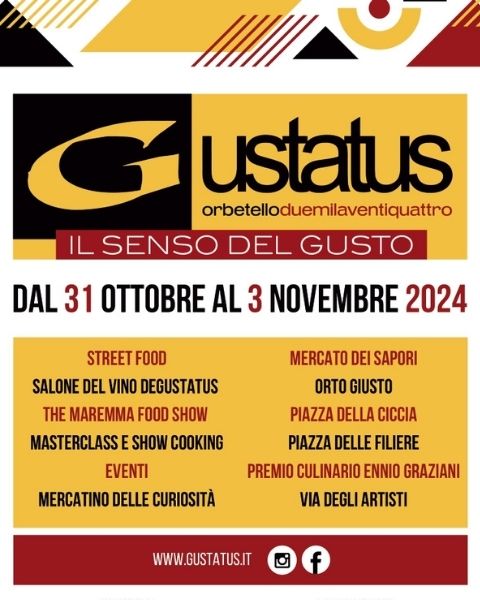 Gustatus
orbetelloduemilaventiquattro
IL SENSO DEL GUSTO

DAL 31 OTTOBRE AL 3 NOVEMBRE 2024

STREET FOOD
SALONE DEL VINO DEGUSTATUS
THE MAREMMA FOOD SHOW
MASTERCLASS E SHOW COOKING
EVENTI
MERCATINO DELLE CURIOSITÀ

MERCATO DEI SAPORI
ORTO GIUSTO
PIAZZA DELLA CICCIA
PIAZZA DELLE FILIERE
PREMIO CULINARIO ENNIO GRAZIANI
VIA DEGLI ARTISTI

WWW.GUSTATUS.IT